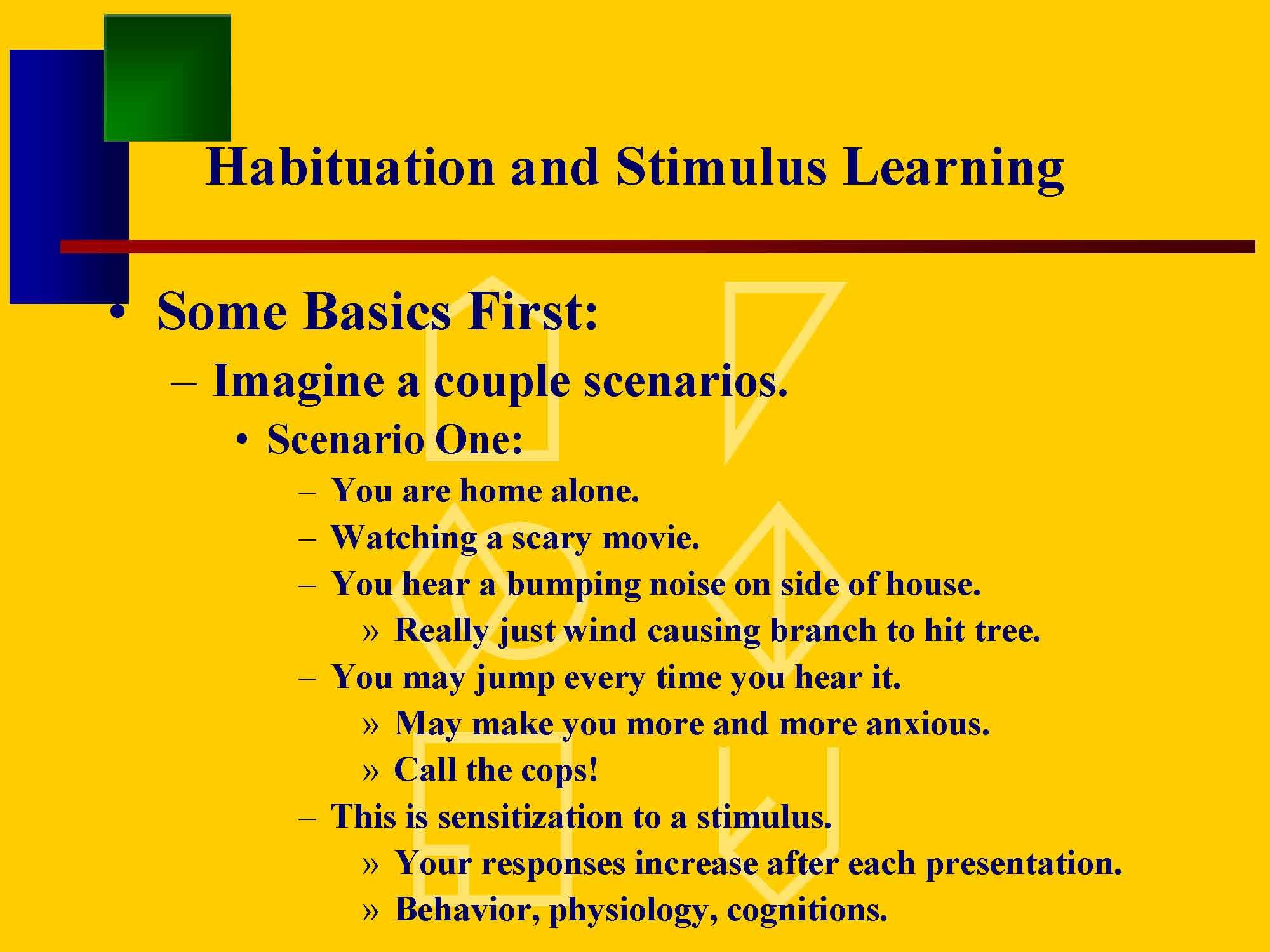 Habituation and Stimulus Learning

• Some Basics First:

– Imagine a couple scenarios.

• Scenario One:

– You are home alone.

– Watching a scary movie.

– You hear a bumping noise on side of house.

» Really just wind causing branch to hit tree.

– You may jump every time you hear it.

» May make you more and more anxious.

» Call the cops!

– This is sensitization to a stimulus.

» Your responses increase after each presentation.

» Behavior, physiology, cognitions.